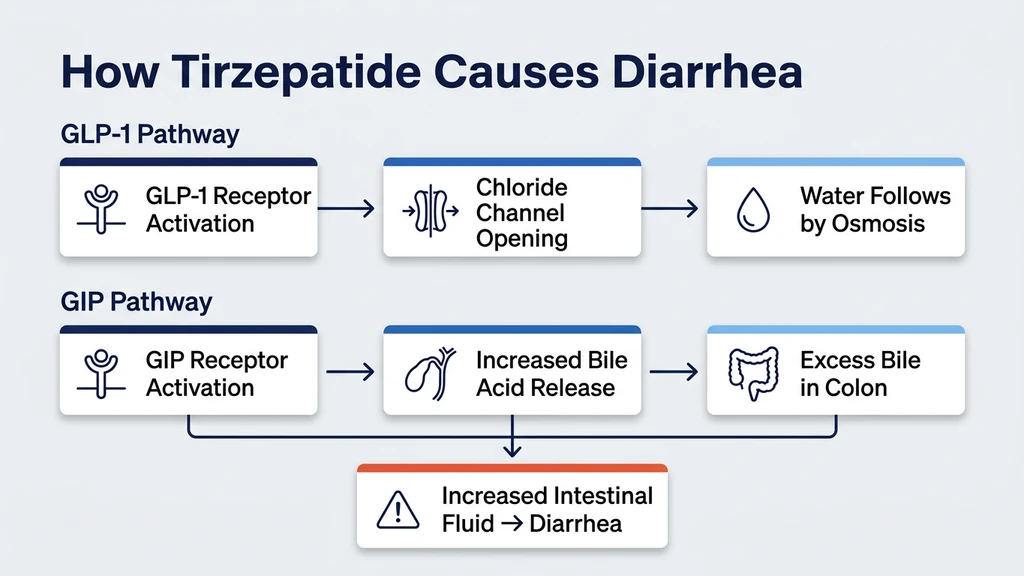 How Tirzepatide Causes Diarrhea

GLP-1 Pathway

GLP-1 Receptor Activation

Chloride Channel Opening

Water Follows by Osmosis

GIP Pathway

GIP Receptor Activation

Increased Bile Acid Release

Excess Bile in Colon

Increased Intestinal Fluid → Diarrhea